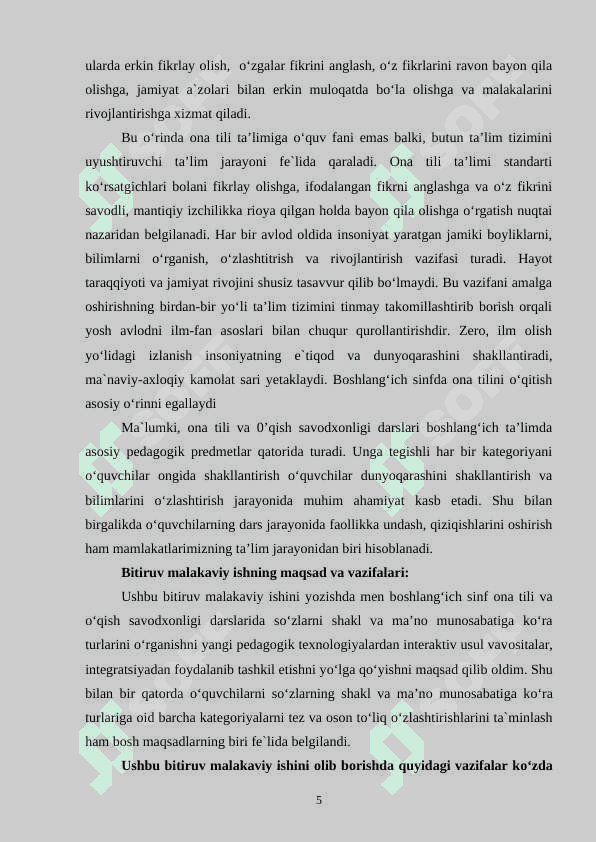 ularda erkin fikrlay olish, o‘zgalar fikrini anglash, o‘z fikrlarini ravon bayon qila olishga, jamiyat a`zolari bilan erkin muloqatda bo‘la olishga va malakalarini rivojlantirishga xizmat qiladi.

Bu o‘rinda ona tili ta’limiga o‘quv fani emas balki, butun ta’lim tizimini uyushtiruvchi ta’lim jarayoni fe`lida qaraladi. Ona tili ta’limi standarti ko‘rsatgichlari bolani fikrlay olishga, ifodalangan fikrni anglashga va o‘z fikrini savodli, mantiqiy izchilikka rioya qilgan holda bayon qila olishga o‘rgatish nuqtai nazaridan belgilanadi. Har bir avlod oldida insoniyat yaratgan jamiki boyliklarni, bilimlarni o‘rganish, o‘zlashtitrish va rivojlantirish vazifasi turadi. Hayot taraqqiyoti va jamiyat rivojini shusiz tasavvur qilib bo‘lmaydi. Bu vazifani amalga oshirishning birdan-bir yo‘li ta’lim tizimini tinmay takomillashtirib borish orqali yosh avlodni ilm-fan asoslari bilan chuqur qurollantirishdir. Zero, ilm olish yo‘lidagi izlanish insoniyatning e`tiqod va dunyoqarashini shakllantiradi, ma`naviy-axloqiy kamolat sari yetaklaydi. Boshlang‘ich sinfda ona tilini o‘qitish asosiy o‘rinni egallaydi

Ma`lumki, ona tili va 0’qish savodxonligi darslari boshlang‘ich ta’limda asosiy pedagogik predmetlar qatorida turadi. Unga tegishli har bir kategoriyani o‘quvchilar ongida shakllantirish o‘quvchilar dunyoqarashini shakllantirish va bilimlarini o‘zlashtirish jarayonida muhim ahamiyat kasb etadi. Shu bilan birgalikda o‘quvchilarning dars jarayonida faollikka undash, qiziqishlarini oshirish ham mamlakatlarimizning ta’lim jarayonidan biri hisoblanadi.

Bitiruv malakaviy ishning maqsad va vazifalari:

Ushbu bitiruv malakaviy ishini yozishda men boshlang‘ich sinf ona tili va o‘qish savodxonligi darslarida so‘zlarni shakl va ma’no munosabatiga ko‘ra turlarini o‘rganishni yangi pedagogik texnologiyalardan interaktiv usul vavositalar, integratsiyadan foydalanib tashkil etishni yo‘lga qo‘yishni maqsad qilib oldim. Shu bilan bir qatorda o‘quvchilarni so‘zlarning shakl va ma’no munosabatiga ko‘ra turlariga oid barcha kategoriyalarni tez va oson to‘liq o‘zlashtirishlarini ta`minlash ham bosh maqsadlarning biri fe`lida belgilandi.

Ushbu bitiruv malakaviy ishini olib borishda quyidagi vazifalar ko‘zda

5